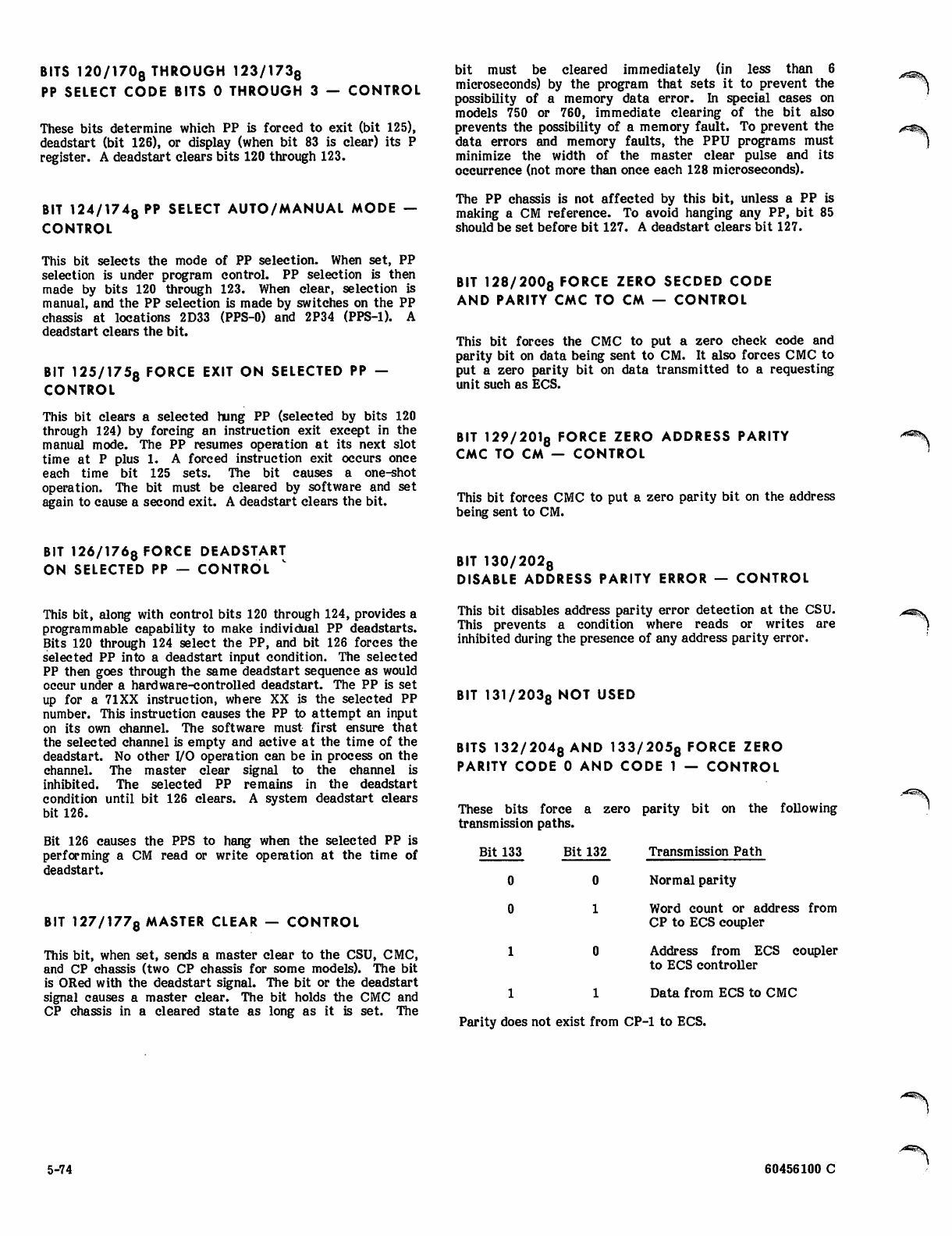 BITS $120/170_8$ THROUGH $123/173_8$
PP SELECT CODE BITS 0 THROUGH 3 — CONTROL

These bits determine which PP is forced to exit (bit 125), deadstart (bit 126), or display (when bit 83 is clear) its P register. A deadstart clears bits 120 through 123.

BIT $124/174_8$ PP SELECT AUTO/MANUAL MODE — CONTROL

This bit selects the mode of PP selection. When set, PP selection is under program control. PP selection is then made by bits 120 through 123. When clear, selection is manual, and the PP selection is made by switches on the PP chassis at locations 2D33 (PPS-0) and 2P34 (PPS-1). A deadstart clears the bit.

BIT $125/175_8$ FORCE EXIT ON SELECTED PP — CONTROL

This bit clears a selected hung PP (selected by bits 120 through 124) by forcing an instruction exit except in the manual mode. The PP resumes operation at its next slot time at P plus 1. A forced instruction exit occurs once each time bit 125 sets. The bit causes a one-shot operation. The bit must be cleared by software and set again to cause a second exit. A deadstart clears the bit.

BIT $126/176_8$ FORCE DEADSTART ON SELECTED PP — CONTROL

This bit, along with control bits 120 through 124, provides a programmable capability to make individual PP deadstarts. Bits 120 through 124 select the PP, and bit 126 forces the selected PP into a deadstart input condition. The selected PP then goes through the same deadstart sequence as would occur under a hardware-controlled deadstart. The PP is set up for a 71XX instruction, where XX is the selected PP number. This instruction causes the PP to attempt an input on its own channel. The software must first ensure that the selected channel is empty and active at the time of the deadstart. No other I/O operation can be in process on the channel. The master clear signal to the channel is inhibited. The selected PP remains in the deadstart condition until bit 126 clears. A system deadstart clears bit 126.

Bit 126 causes the PPS to hang when the selected PP is performing a CM read or write operation at the time of deadstart.

BIT $127/177_8$ MASTER CLEAR — CONTROL

This bit, when set, sends a master clear to the CSU, CMC, and CP chassis (two CP chassis for some models). The bit is ORed with the deadstart signal. The bit or the deadstart signal causes a master clear. The bit holds the CMC and CP chassis in a cleared state as long as it is set. The bit must be cleared immediately (in less than 6 microseconds) by the program that sets it to prevent the possibility of a memory data error. In special cases on models 750 or 760, immediate clearing of the bit also prevents the possibility of a memory fault. To prevent the data errors and memory faults, the PPU programs must minimize the width of the master clear pulse and its occurrence (not more than once each 128 microseconds).

The PP chassis is not affected by this bit, unless a PP is making a CM reference. To avoid hanging any PP, bit 85 should be set before bit 127. A deadstart clears bit 127.

BIT $128/200_8$ FORCE ZERO SECDED CODE AND PARITY CMC TO CM — CONTROL

This bit forces the CMC to put a zero check code and parity bit on data being sent to CM. It also forces CMC to put a zero parity bit on data transmitted to a requesting unit such as ECS.

BIT $129/201_8$ FORCE ZERO ADDRESS PARITY CMC TO CM — CONTROL

This bit forces CMC to put a zero parity bit on the address being sent to CM.

BIT $130/202_8$
DISABLE ADDRESS PARITY ERROR — CONTROL

This bit disables address parity error detection at the CSU. This prevents a condition where reads or writes are inhibited during the presence of any address parity error.

BIT $131/203_8$ NOT USED

BITS $132/204_8$ AND $133/205_8$ FORCE ZERO PARITY CODE 0 AND CODE 1 — CONTROL

These bits force a zero parity bit on the following transmission paths.

| Bit 133 | Bit 132 | Transmission Path |
|---|---|---|
| 0 | 0 | Normal parity |
| 0 | 1 | Word count or address from CP to ECS coupler |
| 1 | 0 | Address from ECS coupler to ECS controller |
| 1 | 1 | Data from ECS to CMC |

Parity does not exist from CP-1 to ECS.

5-74

60456100 C